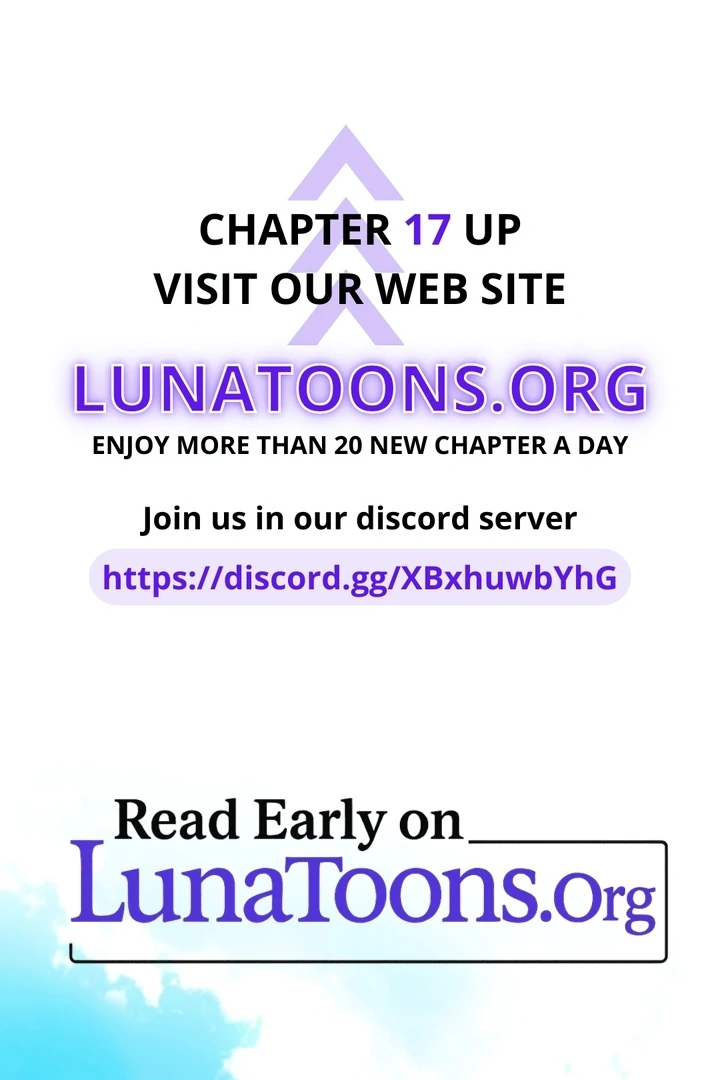 CHAPTER 17 UP
VISIT OUR WEB SITE

LUNATOONS.ORG
ENJOY MORE THAN 20 NEW CHAPTER A DAY

Join us in our discord server
https://discord.gg/XBxhuwbYhG

Read Early on
LunaToons.Org